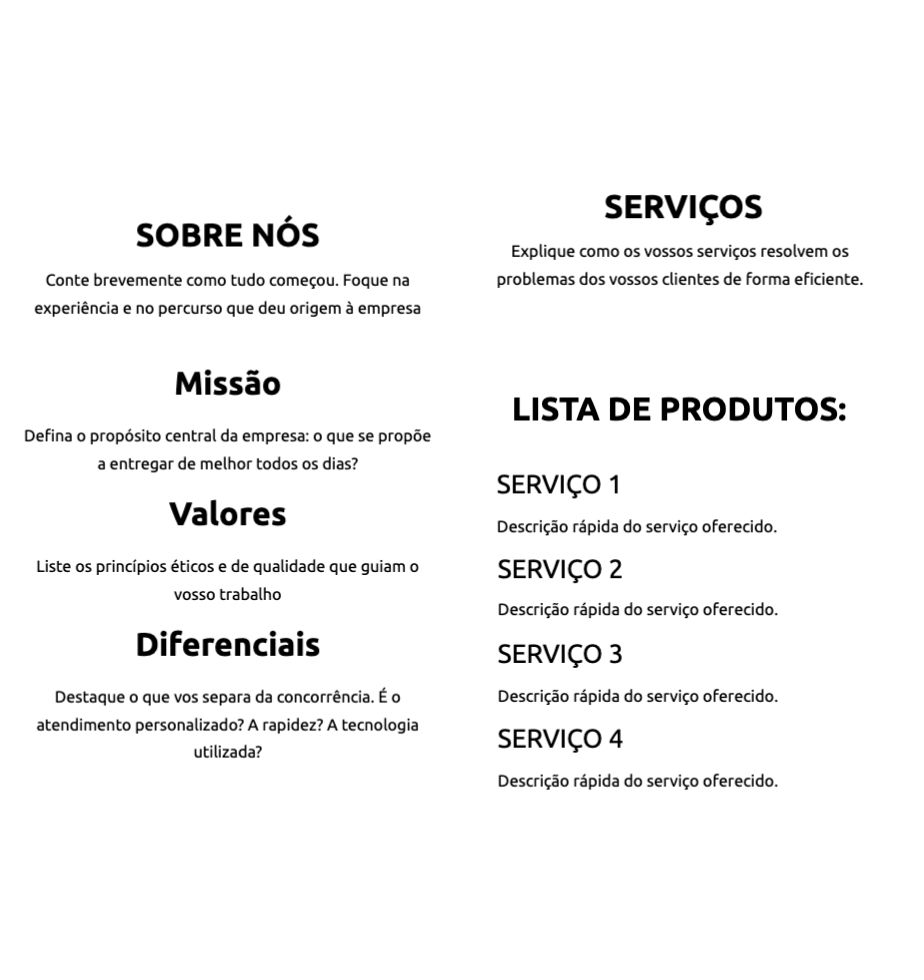 SOBRE NÓS

Conte brevemente como tudo começou. Foque na experiência e no percurso que deu origem à empresa

Missão

Defina o propósito central da empresa: o que se propõe a entregar de melhor todos os dias?

Valores

Liste os princípios éticos e de qualidade que guiam o vosso trabalho

Diferenciais

Destaque o que vos separa da concorrência. É o atendimento personalizado? A rapidez? A tecnologia utilizada?

SERVIÇOS

Explique como os vossos serviços resolvem os problemas dos vossos clientes de forma eficiente.

LISTA DE PRODUTOS:

SERVIÇO 1

Descrição rápida do serviço oferecido.

SERVIÇO 2

Descrição rápida do serviço oferecido.

SERVIÇO 3

Descrição rápida do serviço oferecido.

SERVIÇO 4

Descrição rápida do serviço oferecido.